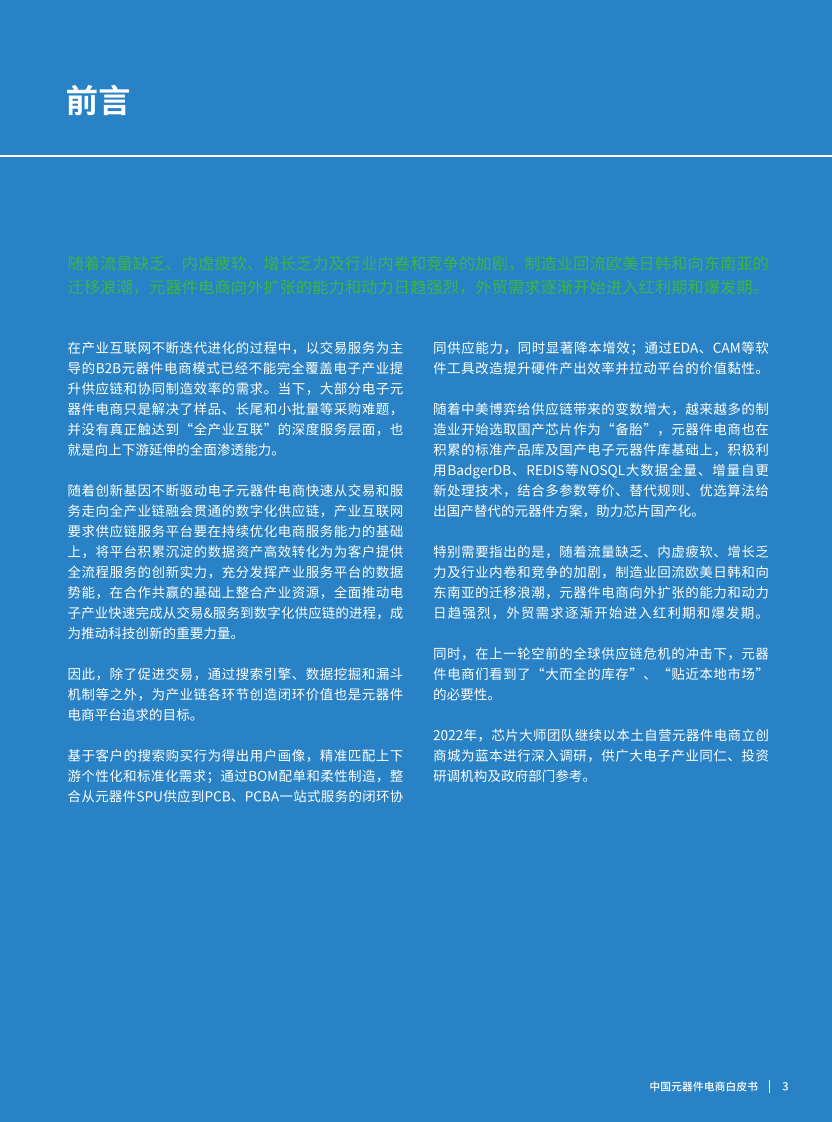 前言

随着流量缺乏、内虚疲软、增长乏力及行业内卷和竞争的加剧，制造业回流欧美日韩和向东南亚的迁移浪潮，元器件电商向外扩张的能力和动力日趋强烈，外贸需求逐渐开始进入红利期和爆发期。

在产业互联网不断迭代进化的过程中，以交易服务为主导的B2B元器件电商模式已经不能完全覆盖电子产业提升供应链和协同制造效率的需求。当下，大部分电子元器件电商只是解决了样品、长尾和小批量等采购难题，并没有真正触达到“全产业互联”的深度服务层面，也就是向上下游延伸的全面渗透能力。

随着创新基因不断驱动电子元器件电商快速从交易和服务走向全产业链融会贯通的数字化供应链，产业互联网要求供应链服务平台要在持续优化电商服务能力的基础上，将平台积累沉淀的数据资产高效转化为为客户提供全流程服务的创新实力，充分发挥产业服务平台的数据势能，在合作共赢的基础上整合产业资源，全面推动电子产业快速完成从交易&服务到数字化供应链的进程，成为推动科技创新的重要力量。

因此，除了促进交易，通过搜索引擎、数据挖掘和漏斗机制等之外，为产业链各环节创造闭环价值也是元器件电商平台追求的目标。

基于客户的搜索购买行为得出用户画像，精准匹配上下游个性化和标准化需求；通过BOM配单和柔性制造，整合从元器件SPU供应到PCB、PCBA一站式服务的闭环协同供应能力，同时显著降本增效；通过EDA、CAM等软件工具改造提升硬件产出效率并拉动平台的价值黏性。

随着中美博弈给供应链带来的变数增大，越来越多的制造业开始选取国产芯片作为“备胎”，元器件电商也在积累的标准产品库及国产电子元器件库基础上，积极利用BadgerDB、REDIS等NOSQL大数据全量、增量自更新处理技术，结合多参数等价、替代规则、优选算法给出国产替代的元器件方案，助力芯片国产化。

特别需要指出的是，随着流量缺乏、内虚疲软、增长乏力及行业内卷和竞争的加剧，制造业回流欧美日韩和向东南亚的迁移浪潮，元器件电商向外扩张的能力和动力日趋强烈，外贸需求逐渐开始进入红利期和爆发期。

同时，在上一轮空前的全球供应链危机的冲击下，元器件电商们看到了“大而全的库存”、“贴近本地市场”的必要性。

2022年，芯片大师团队继续以本土自营元器件电商立创商城为蓝本进行深入调研，供广大电子产业同仁、投资研调机构及政府部门参考。

中国元器件电商白皮书 | 3